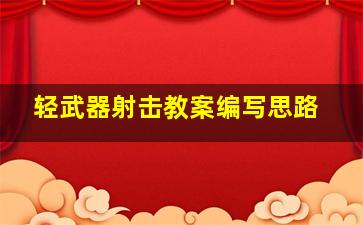 轻武器射击教案编写思路